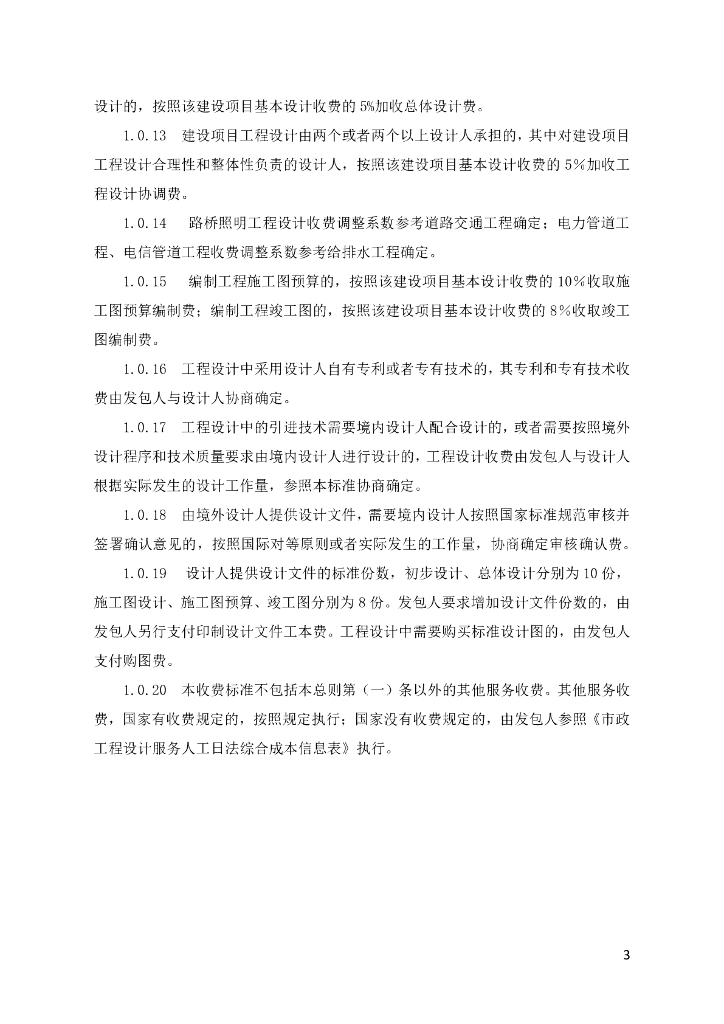 设计的，按照该建设项目基本设计收费的 5%加收总体设计费。

1.0.13 建设项目工程设计由两个或者两个以上设计人承担的，其中对建设项目工程设计合理性和整体性负责的设计人，按照该建设项目基本设计收费的 5%加收工程设计协调费。

1.0.14 路桥照明工程设计收费调整系数参考道路交通工程确定；电力管道工程、电信管道工程收费调整系数参考给排水工程确定。

1.0.15 编制工程施工图预算的，按照该建设项目基本设计收费的 10%收取施工图预算编制费；编制工程竣工图的，按照该建设项目基本设计收费的 8%收取竣工图编制费。

1.0.16 工程设计中采用设计人自有专利或者专有技术的，其专利和专有技术收费由发包人与设计人协商确定。

1.0.17 工程设计中的引进技术需要境内设计人配合设计的，或者需要按照境外设计程序和技术质量要求由境内设计人进行设计的，工程设计收费由发包人与设计人根据实际发生的设计工作量，参照本标准协商确定。

1.0.18 由境外设计人提供设计文件，需要境内设计人按照国家标准规范审核并签署确认意见的，按照国际对等原则或者实际发生的工作量，协商确定审核确认费。

1.0.19 设计人提供设计文件的标准份数，初步设计、总体设计分别为 10 份，施工图设计、施工图预算、竣工图分别为 8 份。发包人要求增加设计文件份数的，由发包人另行支付印制设计文件工本费。工程设计中需要购买标准设计图的，由发包人支付购图费。

1.0.20 本收费标准不包括本总则第（一）条以外的其他服务收费。其他服务收费，国家有收费规定的，按照规定执行；国家没有收费规定的，由发包人参照《市政工程设计服务人工日法综合成本信息表》执行。

3